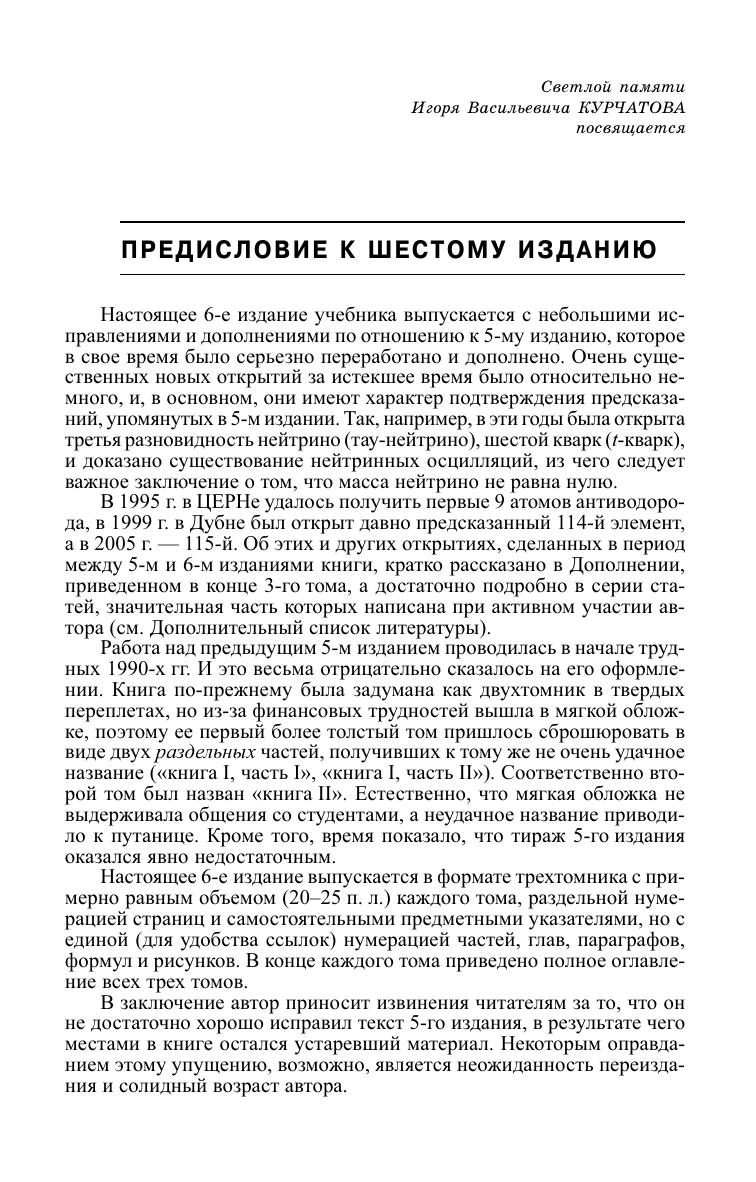 Светлой памяти
Игоря Васильевича КУРЧАТОВА
посвящается

ПРЕДИСЛОВИЕ К ШЕСТОМУ ИЗДАНИЮ

Настоящее 6-е издание учебника выпускается с небольшими исправлениями и дополнениями по отношению к 5-му изданию, которое в свое время было серьезно переработано и дополнено. Очень существенных новых открытий за истекшее время было относительно немного, и, в основном, они имеют характер подтверждения предсказаний, упомянутых в 5-м издании. Так, например, в эти годы была открыта третья разновидность нейтрино (тау-нейтрино), шестой кварк ($t$-кварк), и доказано существование нейтринных осцилляций, из чего следует важное заключение о том, что масса нейтрино не равна нулю.

В 1995 г. в ЦЕРНе удалось получить первые 9 атомов антиводорода, в 1999 г. в Дубне был открыт давно предсказанный 114-й элемент, а в 2005 г. — 115-й. Об этих и других открытиях, сделанных в период между 5-м и 6-м изданиями книги, кратко рассказано в Дополнении, приведенном в конце 3-го тома, а достаточно подробно в серии статей, значительная часть которых написана при активном участии автора (см. Дополнительный список литературы).

Работа над предыдущим 5-м изданием проводилась в начале трудных 1990-х гг. И это весьма отрицательно сказалось на его оформлении. Книга по-прежнему была задумана как двухтомник в твердых переплетах, но из-за финансовых трудностей вышла в мягкой обложке, поэтому ее первый более толстый том пришлось сброшюровать в виде двух раздельных частей, получивших к тому же не очень удачное название («книга I, часть I», «книга I, часть II»). Соответственно второй том был назван «книга II». Естественно, что мягкая обложка не выдерживала общения со студентами, а неудачное название приводило к путанице. Кроме того, время показало, что тираж 5-го издания оказался явно недостаточным.

Настоящее 6-е издание выпускается в формате трехтомника с примерно равным объемом (20–25 п. л.) каждого тома, раздельной нумерацией страниц и самостоятельными предметными указателями, но с единой (для удобства ссылок) нумерацией частей, глав, параграфов, формул и рисунков. В конце каждого тома приведено полное оглавление всех трех томов.

В заключение автор приносит извинения читателям за то, что он не достаточно хорошо исправил текст 5-го издания, в результате чего местами в книге остался устаревший материал. Некоторым оправданием этому упущению, возможно, является неожиданность переиздания и солидный возраст автора.